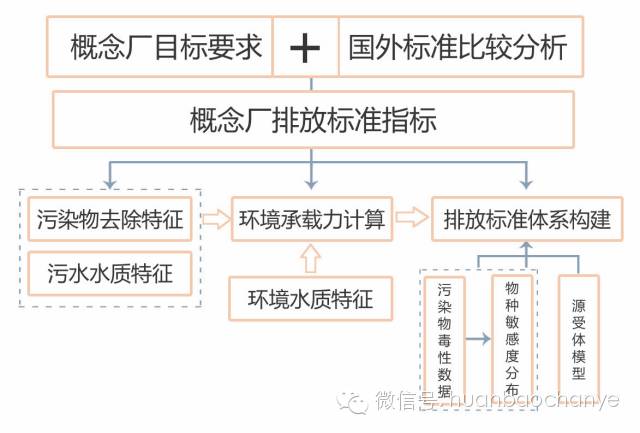 概念厂目标要求 + 国外标准比较分析

概念厂排放标准指标

污染物去除特征

污水水质特征

环境承载力计算

环境水质特征

排放标准体系构建

污染物毒性数据

物种敏感度分布

源受体模型

微信号 huanbaochanye